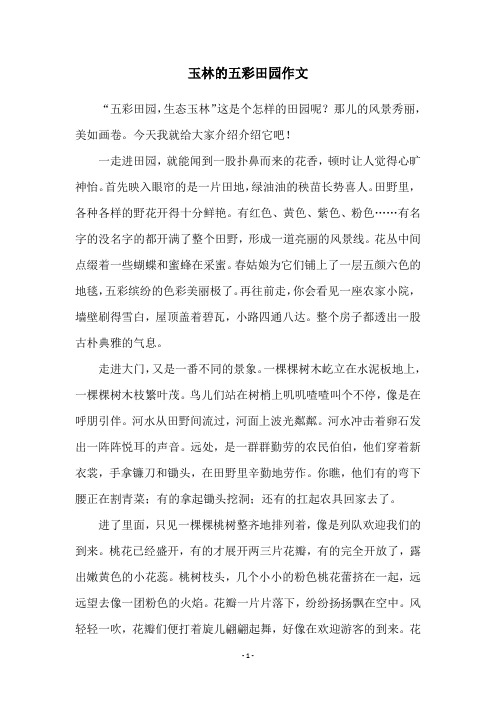 玉林的五彩田园作文

“五彩田园，生态玉林”这是个怎样的田园呢？那儿的风景秀丽，美如画卷。今天我就给大家介绍介绍它吧！

一走进田园，就能闻到一股扑鼻而来的花香，顿时让人觉得心旷神怡。首先映入眼帘的是一片田地，绿油油的秧苗长势喜人。田野里，各种各样的野花开得十分鲜艳。有红色、黄色、紫色、粉色……有名字的没名字的都开满了整个田野，形成一道亮丽的风景线。花丛中间点缀着一些蝴蝶和蜜蜂在采蜜。春姑娘为它们铺上了一层五颜六色的地毯，五彩缤纷的色彩美丽极了。再往前走，你会看见一座农家小院，墙壁刷得雪白，屋顶盖着碧瓦，小路四通八达。整个房子都透出一股古朴典雅的气息。

走进大门，又是一番不同的景象。一棵棵树木屹立在水泥板地上，一棵棵树木枝繁叶茂。鸟儿们站在树梢上叽叽喳喳叫个不停，像是在呼朋引伴。河水从田野间流过，河面上波光粼粼。河水冲击着卵石发出一阵阵悦耳的声音。远处，是一群群勤劳的农民伯伯，他们穿着新衣裳，手拿镰刀和锄头，在田野里辛勤地劳作。你瞧，他们有的弯下腰正在割青菜；有的拿起锄头挖洞；还有的扛起农具回家去了。

进了里面，只见一棵棵桃树整齐地排列着，像是列队欢迎我们的到来。桃花已经盛开，有的才展开两三片花瓣，有的完全开放了，露出嫩黄色的小花蕊。桃树枝头，几个小小的粉色桃花蕾挤在一起，远远望去像一团粉色的火焰。花瓣一片片落下，纷纷扬扬飘在空中。风轻轻一吹，花瓣们便打着旋儿翩翩起舞，好像在欢迎游客的到来。花

- 1 -